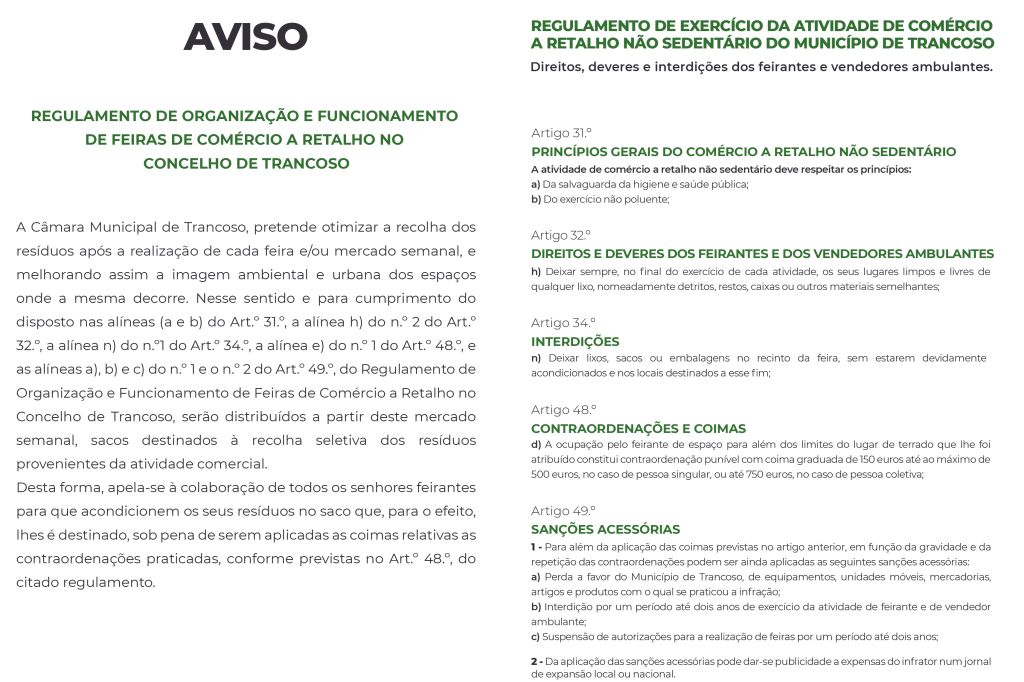 AVISO

REGULAMENTO DE ORGANIZAÇÃO E FUNCIONAMENTO DE FEIRAS DE COMÉRCIO A RETALHO NO CONCELHO DE TRANCOSO

A Câmara Municipal de Trancoso, pretende otimizar a recolha dos resíduos após a realização de cada feira e/ou mercado semanal, e melhorando assim a imagem ambiental e urbana dos espaços onde a mesma decorre. Nesse sentido e para cumprimento do disposto nas alíneas (a e b) do Art.º 31.º, a alínea h) do n.º 2 do Art.º 32.º, a alínea n) do n.º1 do Art.º 34.º, a alínea e) do n.º 1 do Art.º 48.º, e as alíneas a), b) e c) do n.º 1 e o n.º 2 do Art.º 49.º, do Regulamento de Organização e Funcionamento de Feiras de Comércio a Retalho no Concelho de Trancoso, serão distribuídos a partir deste mercado semanal, sacos destinados à recolha seletiva dos resíduos provenientes da atividade comercial.
Desta forma, apela-se à colaboração de todos os senhores feirantes para que acondicionem os seus resíduos no saco que, para o efeito, lhes é destinado, sob pena de serem aplicadas as coimas relativas as contraordenações praticadas, conforme previstas no Art.º 48.º, do citado regulamento.

REGULAMENTO DE EXERCÍCIO DA ATIVIDADE DE COMÉRCIO A RETALHO NÃO SEDENTÁRIO DO MUNICÍPIO DE TRANCOSO
Direitos, deveres e interdições dos feirantes e vendedores ambulantes.

Artigo 31.º
PRINCÍPIOS GERAIS DO COMÉRCIO A RETALHO NÃO SEDENTÁRIO
A atividade de comércio a retalho não sedentário deve respeitar os princípios:
a) Da salvaguarda da higiene e saúde pública;
b) Do exercício não poluente;

Artigo 32.º
DIREITOS E DEVERES DOS FEIRANTES E DOS VENDEDORES AMBULANTES
h) Deixar sempre, no final do exercício de cada atividade, os seus lugares limpos e livres de qualquer lixo, nomeadamente detritos, restos, caixas ou outros materiais semelhantes;

Artigo 34.º
INTERDIÇÕES
n) Deixar lixos, sacos ou embalagens no recinto da feira, sem estarem devidamente acondicionados e nos locais destinados a esse fim;

Artigo 48.º
CONTRAORDENAÇÕES E COIMAS
d) A ocupação pelo feirante de espaço para além dos limites do lugar de terrado que lhe foi atribuído constitui contraordenação punível com coima graduada de 150 euros até ao máximo de 500 euros, no caso de pessoa singular, ou até 750 euros, no caso de pessoa coletiva;

Artigo 49.º
SANÇÕES ACESSÓRIAS
1 - Para além da aplicação das coimas previstas no artigo anterior, em função da gravidade e da repetição das contraordenações podem ser ainda aplicadas as seguintes sanções acessórias:
a) Perda a favor do Município de Trancoso, de equipamentos, unidades móveis, mercadorias, artigos e produtos com o qual se praticou a infração;
b) Interdição por um período até dois anos de exercício da atividade de feirante e de vendedor ambulante;
c) Suspensão de autorizações para a realização de feiras por um período até dois anos;

2 - Da aplicação das sanções acessórias pode dar-se publicidade a expensas do infrator num jornal de expansão local ou nacional.